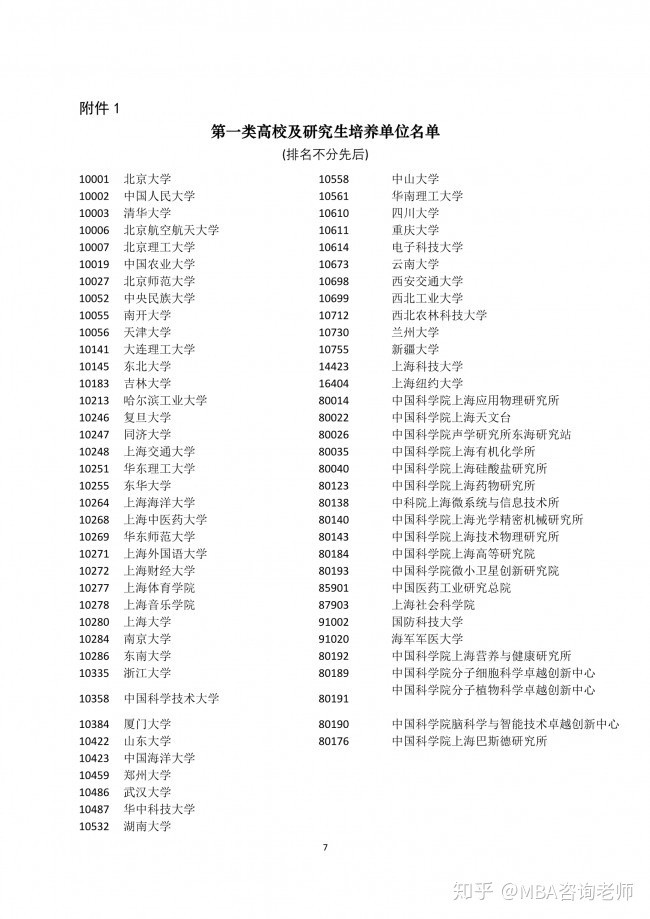 附件 1

第一类高校及研究生培养单位名单
(排名不分先后)

10001 北京大学
10002 中国人民大学
10003 清华大学
10006 北京航空航天大学
10007 北京理工大学
10019 中国农业大学
10027 北京师范大学
10052 中央民族大学
10055 南开大学
10056 天津大学
10141 大连理工大学
10145 东北大学
10183 吉林大学
10213 哈尔滨工业大学
10246 复旦大学
10247 同济大学
10248 上海交通大学
10251 华东理工大学
10255 东华大学
10264 上海海洋大学
10268 上海中医药大学
10269 华东师范大学
10271 上海外国语大学
10272 上海财经大学
10277 上海体育学院
10278 上海音乐学院
10280 上海大学
10284 南京大学
10286 东南大学
10335 浙江大学
10358 中国科学技术大学
10384 厦门大学
10422 山东大学
10423 中国海洋大学
10459 郑州大学
10486 武汉大学
10487 华中科技大学
10532 湖南大学

10558 中山大学
10561 华南理工大学
10610 四川大学
10611 重庆大学
10614 电子科技大学
10673 云南大学
10698 西安交通大学
10699 西北工业大学
10712 西北农林科技大学
10730 兰州大学
10755 新疆大学
14423 上海科技大学
16404 上海纽约大学
80014 中国科学院上海应用物理研究所
80022 中国科学院上海天文台
80026 中国科学院声学研究所东海研究站
80035 中国科学院上海有机化学所
80040 中国科学院上海硅酸盐研究所
80123 中国科学院上海药物研究所
80138 中科院上海微系统与信息技术所
80140 中国科学院上海光学精密机械研究所
80143 中国科学院上海技术物理研究所
80184 中国科学院上海高等研究院
80193 中国科学院微小卫星创新研究院
85901 中国医药工业研究总院
87903 上海社会科学院
91002 国防科技大学
91020 海军军医大学
80192 中国科学院上海营养与健康研究所
80189 中国科学院分子细胞科学卓越创新中心
80191 中国科学院分子植物科学卓越创新中心
80190 中国科学院脑科学与智能技术卓越创新中心
80176 中国科学院上海巴斯德研究所

7

知乎 @MBA咨询老师